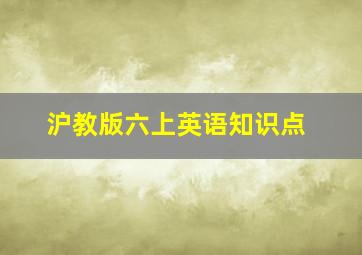 沪教版六上英语知识点